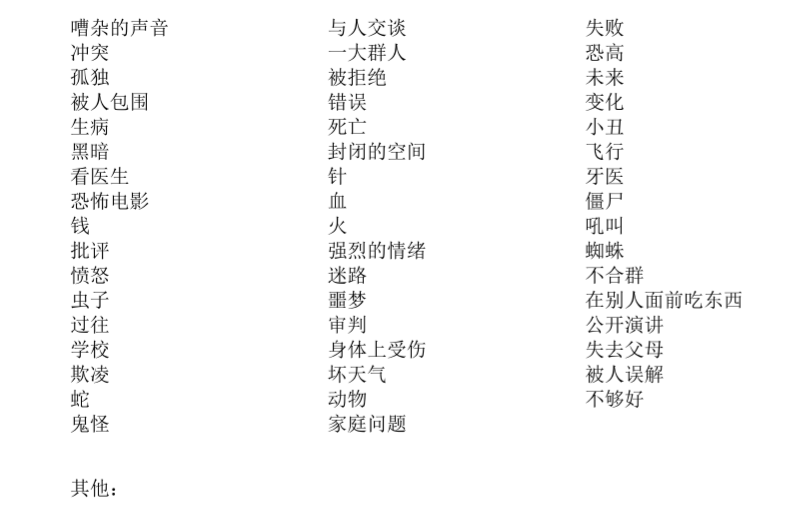 嘈杂的声音
冲突
孤独
被人包围
生病
黑暗
看医生
恐怖电影
钱
批评
愤怒
虫子
过往
学校
欺凌
蛇
鬼怪

与人交谈
一大群人
被拒绝
错误
死亡
封闭的空间
针
血
火
强烈的情绪
迷路
噩梦
审判
身体上受伤
坏天气
动物
家庭问题

失败
恐高
未来
变化
小丑
飞行
牙医
僵尸
吼叫
蜘蛛
不合群
在别人面前吃东西
公开演讲
失去父母
被人误解
不够好

其他：